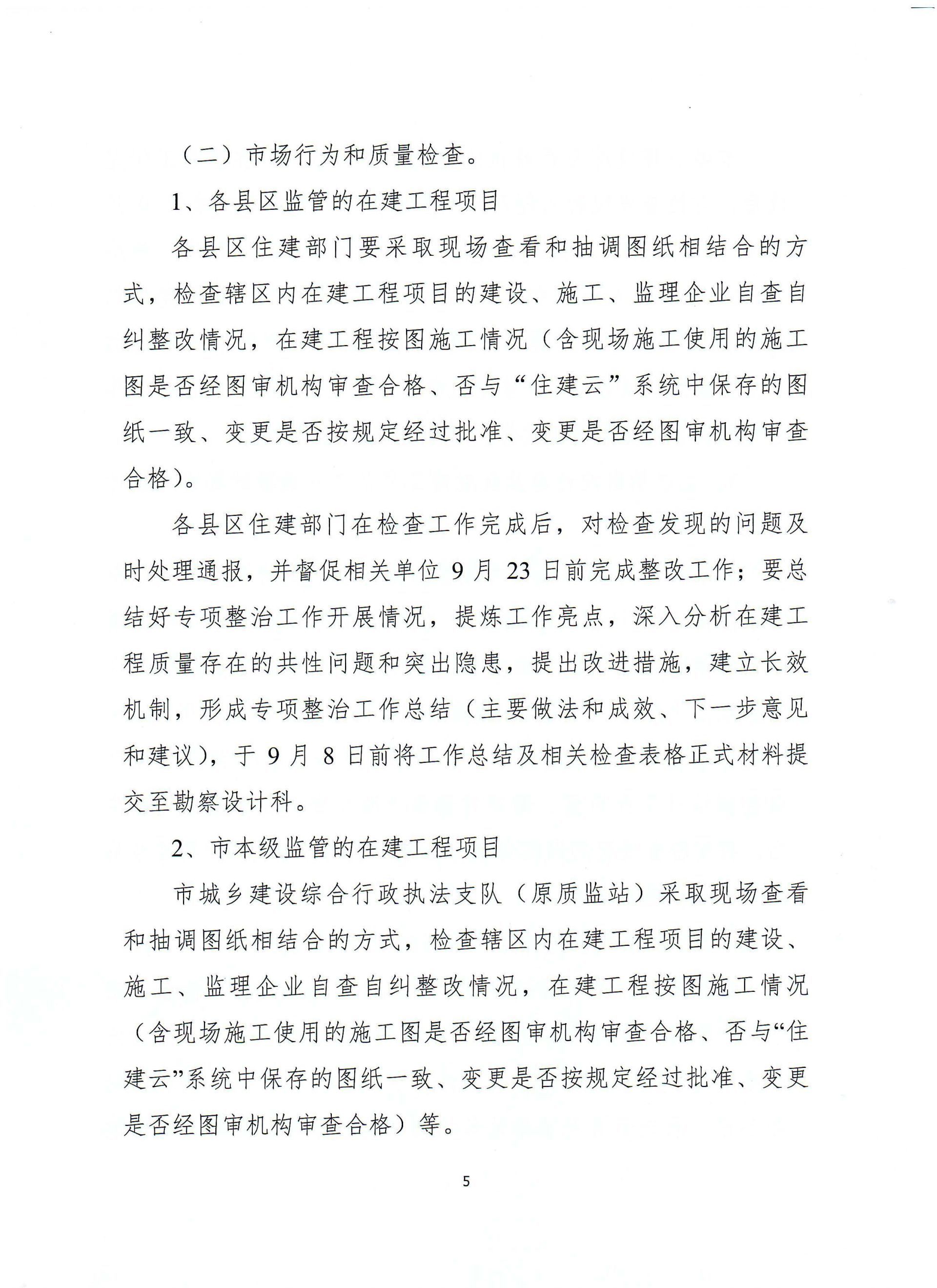 （二）市场行为和质量检查。

1、各县区监管的在建工程项目

各县区住建部门要采取现场查看和抽调图纸相结合的方式，检查辖区内在建工程项目的建设、施工、监理企业自查自纠整改情况，在建工程按图施工情况（含现场施工使用的施工图是否经图审机构审查合格、否与“住建云”系统中保存的图纸一致、变更是否按规定经过批准、变更是否经图审机构审查合格）。

各县区住建部门在检查工作完成后，对检查发现的问题及时处理通报，并督促相关单位 9 月 23 日前完成整改工作；要总结好专项整治工作开展情况，提炼工作亮点，深入分析在建工程质量存在的共性问题和突出隐患，提出改进措施，建立长效机制，形成专项整治工作总结（主要做法和成效、下一步意见和建议），于 9 月 8 日前将工作总结及相关检查表格正式材料提交至勘察设计科。

2、市本级监管的在建工程项目

市城乡建设综合行政执法支队（原质监站）采取现场查看和抽调图纸相结合的方式，检查辖区内在建工程项目的建设、施工、监理企业自查自纠整改情况，在建工程按图施工情况（含现场施工使用的施工图是否经图审机构审查合格、否与“住建云”系统中保存的图纸一致、变更是否按规定经过批准、变更是否经图审机构审查合格）等。

5